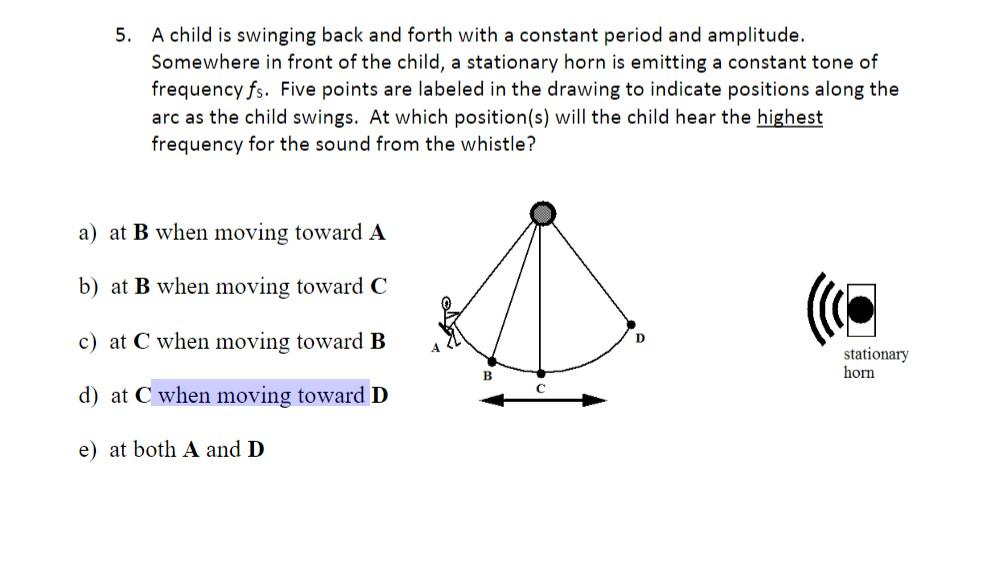 5. A child is swinging back and forth with a constant period and amplitude. Somewhere in front of the child, a stationary horn is emitting a constant tone of frequency $f_S$. Five points are labeled in the drawing to indicate positions along the arc as the child swings. At which position(s) will the child hear the highest frequency for the sound from the whistle?

a) at **B** when moving toward **A**

b) at **B** when moving toward **C**

c) at **C** when moving toward **B**

d) at **C** when moving toward **D**

e) at both **A** and **D**

A

B

C

D

stationary horn